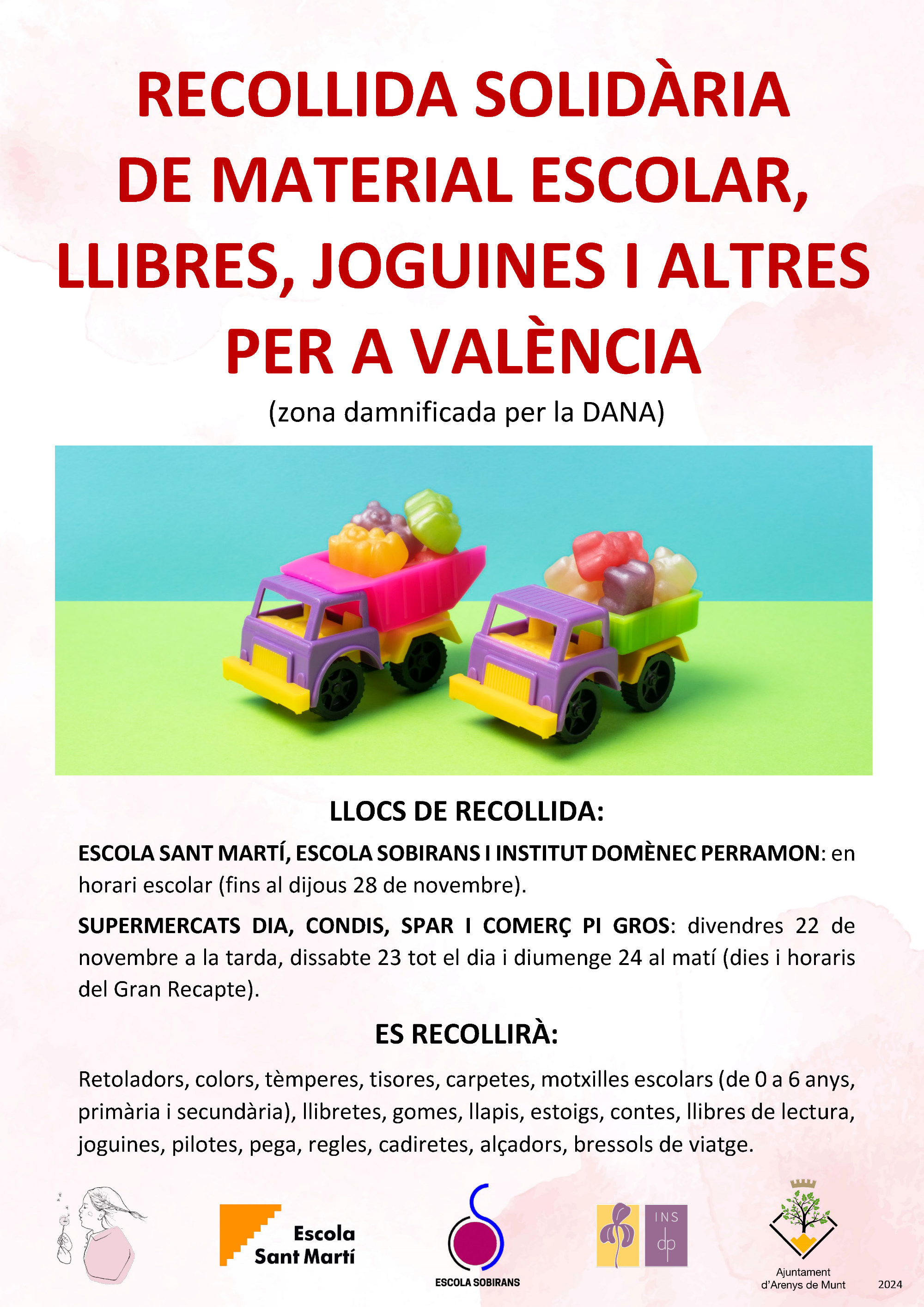 RECOLLIDA SOLIDÀRIA DE MATERIAL ESCOLAR, LLIBRES, JOGUINES I ALTRES PER A VALÈNCIA

(zona damnificada per la DANA)

LLOCS DE RECOLLIDA:

ESCOLA SANT MARTÍ, ESCOLA SOBIRANS I INSTITUT DOMÈNEC PERRAMON: en horari escolar (fins al dijous 28 de novembre).

SUPERMERCATS DIA, CONDIS, SPAR I COMERÇ PI GROS: divendres 22 de novembre a la tarda, dissabte 23 tot el dia i diumenge 24 al matí (dies i horaris del Gran Recapte).

ES RECOLLIRÀ:

Retoladors, colors, tèmperes, tisores, carpetes, motxilles escolars (de 0 a 6 anys, primària i secundària), llibretes, gomes, llapis, estoigs, contes, llibres de lectura, joguines, pilotes, pega, regles, cadiretes, alçadors, bressols de viatge.

Escola Sant Martí

ESCOLA SOBIRANS

INS dp

Ajuntament d'Arenys de Munt

2024